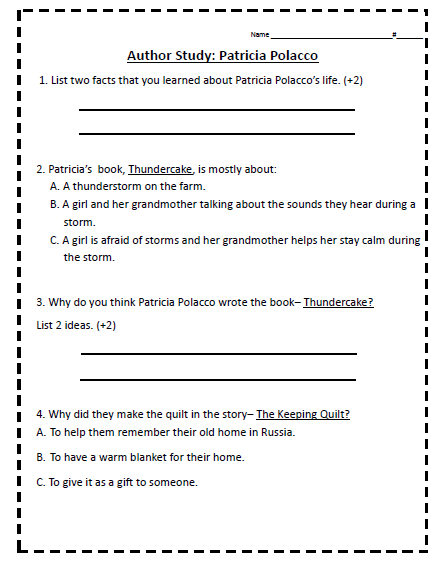 Name ____ # ____

Author Study: Patricia Polacco

1. List two facts that you learned about Patricia Polacco's life. (+2)

____

____

2. Patricia's book, Thundercake, is mostly about:

A. A thunderstorm on the farm.

B. A girl and her grandmother talking about the sounds they hear during a storm.

C. A girl is afraid of storms and her grandmother helps her stay calm during the storm.

3. Why do you think Patricia Polacco wrote the book– Thundercake?

List 2 ideas. (+2)

____

____

4. Why did they make the quilt in the story– The Keeping Quilt?

A. To help them remember their old home in Russia.

B. To have a warm blanket for their home.

C. To give it as a gift to someone.